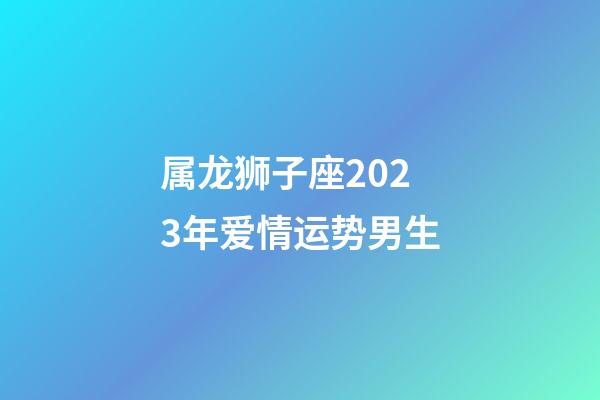 属龙狮子座2023年爱情运势男生